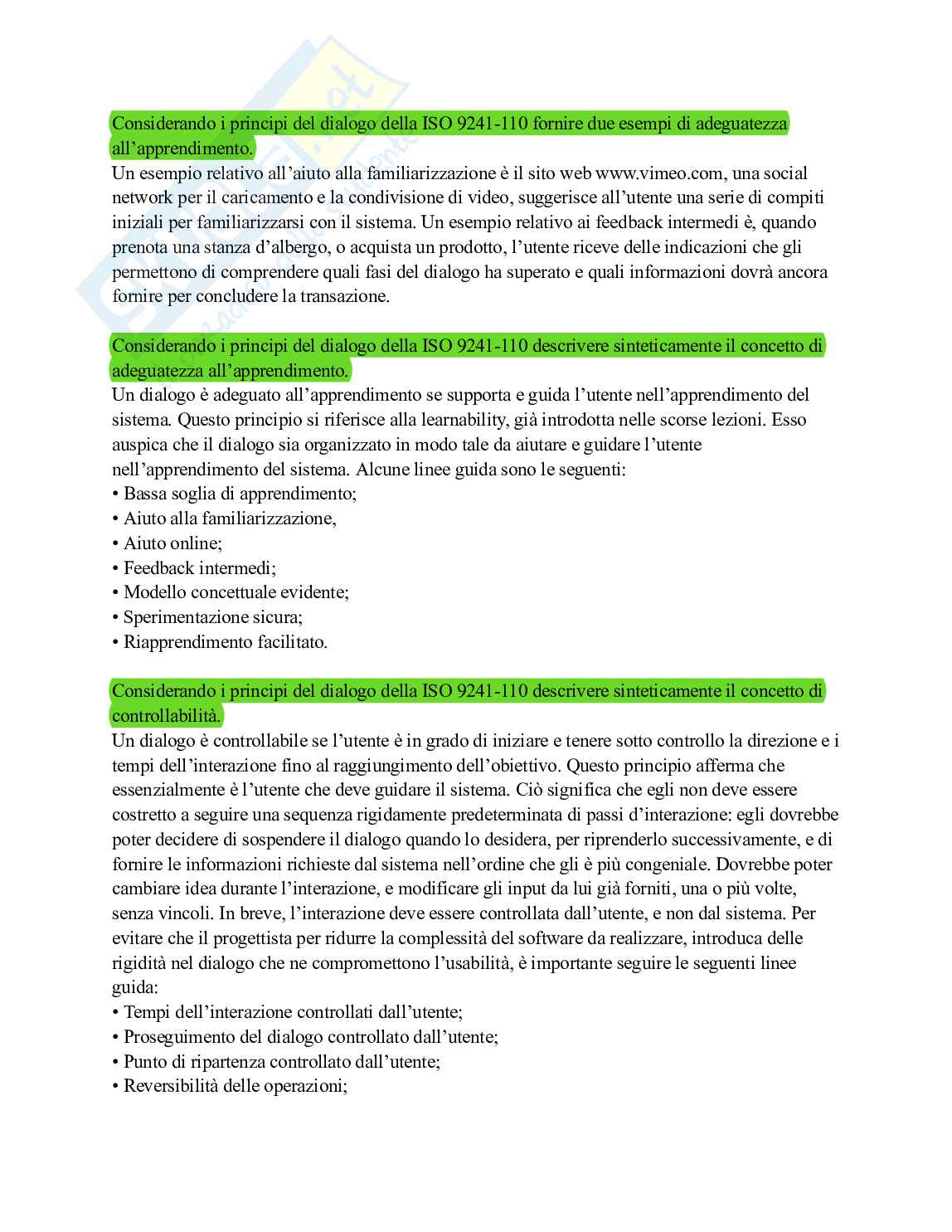 Considerando i principi del dialogo della ISO 9241-110 fornire due esempi di adeguatezza all'apprendimento.
Un esempio relativo all'aiuto alla familiarizzazione è il sito web www.vimeo.com, una social network per il caricamento e la condivisione di video, suggerisce all'utente una serie di compiti iniziali per familiarizzarsi con il sistema. Un esempio relativo ai feedback intermedi è, quando prenota una stanza d'albergo, o acquista un prodotto, l'utente riceve delle indicazioni che gli permettono di comprendere quali fasi del dialogo ha superato e quali informazioni dovrà ancora fornire per concludere la transazione.

Considerando i principi del dialogo della ISO 9241-110 descrivere sinteticamente il concetto di adeguatezza all'apprendimento.
Un dialogo è adeguato all'apprendimento se supporta e guida l'utente nell'apprendimento del sistema. Questo principio si riferisce alla learnability, già introdotta nelle scorse lezioni. Esso auspica che il dialogo sia organizzato in modo tale da aiutare e guidare l'utente nell'apprendimento del sistema. Alcune linee guida sono le seguenti:
• Bassa soglia di apprendimento;
• Aiuto alla familiarizzazione,
• Aiuto online;
• Feedback intermedi;
• Modello concettuale evidente;
• Sperimentazione sicura;
• Riapprendimento facilitato.

Considerando i principi del dialogo della ISO 9241-110 descrivere sinteticamente il concetto di controllabilità.
Un dialogo è controllabile se l'utente è in grado di iniziare e tenere sotto controllo la direzione e i tempi dell'interazione fino al raggiungimento dell'obiettivo. Questo principio afferma che essenzialmente è l'utente che deve guidare il sistema. Ciò significa che egli non deve essere costretto a seguire una sequenza rigidamente predeterminata di passi d'interazione: egli dovrebbe poter decidere di sospendere il dialogo quando lo desidera, per riprenderlo successivamente, e di fornire le informazioni richieste dal sistema nell'ordine che gli è più congeniale. Dovrebbe poter cambiare idea durante l'interazione, e modificare gli input da lui già forniti, una o più volte, senza vincoli. In breve, l'interazione deve essere controllata dall'utente, e non dal sistema. Per evitare che il progettista per ridurre la complessità del software da realizzare, introduca delle rigidità nel dialogo che ne compromettono l'usabilità, è importante seguire le seguenti linee guida:
• Tempi dell'interazione controllati dall'utente;
• Proseguimento del dialogo controllato dall'utente;
• Punto di ripartenza controllato dall'utente;
• Reversibilità delle operazioni;